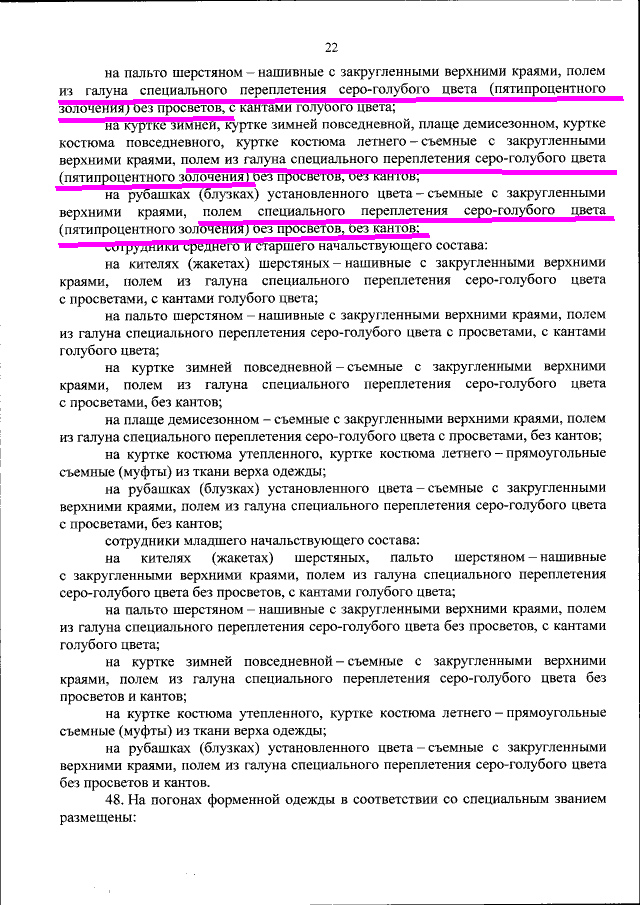 22

на пальто шерстяном – нашивные с закругленными верхними краями, полем из галуна специального переплетения серо-голубого цвета (пятипроцентного золочения) без просветов, с кантами голубого цвета;

на куртке зимней, куртке зимней повседневной, плаще демисезонном, куртке костюма повседневного, куртке костюма летнего – съемные с закругленными верхними краями, полем из галуна специального переплетения серо-голубого цвета (пятипроцентного золочения) без просветов, без кантов;

на рубашках (блузках) установленного цвета – съемные с закругленными верхними краями, полем специального переплетения серо-голубого цвета (пятипроцентного золочения) без просветов, без кантов;

сотрудники среднего и старшего начальствующего состава:

на кителях (жакетах) шерстяных – нашивные с закругленными верхними краями, полем из галуна специального переплетения серо-голубого цвета с просветами, с кантами голубого цвета;

на пальто шерстяном – нашивные с закругленными верхними краями, полем из галуна специального переплетения серо-голубого цвета с просветами, с кантами голубого цвета;

на куртке зимней повседневной – съемные с закругленными верхними краями, полем из галуна специального переплетения серо-голубого цвета с просветами, без кантов;

на плаще демисезонном – съемные с закругленными верхними краями, полем из галуна специального переплетения серо-голубого цвета с просветами, без кантов;

на куртке костюма утепленного, куртке костюма летнего – прямоугольные съемные (муфты) из ткани верха одежды;

на рубашках (блузках) установленного цвета – съемные с закругленными верхними краями, полем из галуна специального переплетения серо-голубого цвета с просветами, без кантов;

сотрудники младшего начальствующего состава:

на кителях (жакетах) шерстяных, пальто шерстяном – нашивные с закругленными верхними краями, полем из галуна специального переплетения серо-голубого цвета без просветов, с кантами голубого цвета;

на пальто шерстяном – нашивные с закругленными верхними краями, полем из галуна специального переплетения серо-голубого цвета без просветов, с кантами голубого цвета;

на куртке зимней повседневной – съемные с закругленными верхними краями, полем из галуна специального переплетения серо-голубого цвета без просветов и кантов;

на куртке костюма утепленного, куртке костюма летнего – прямоугольные съемные (муфты) из ткани верха одежды;

на рубашках (блузках) установленного цвета – съемные с закругленными верхними краями, полем из галуна специального переплетения серо-голубого цвета без просветов и кантов.

48. На погонах форменной одежды в соответствии со специальным званием размещены: